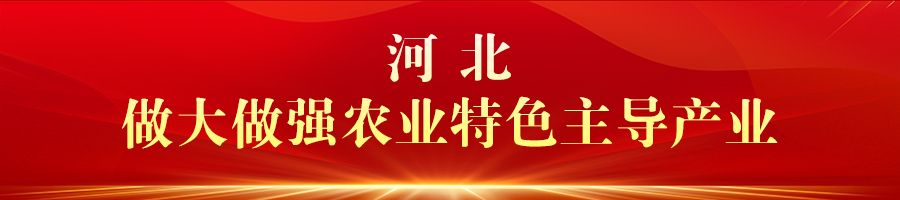 河 北
做大做强农业特色主导产业